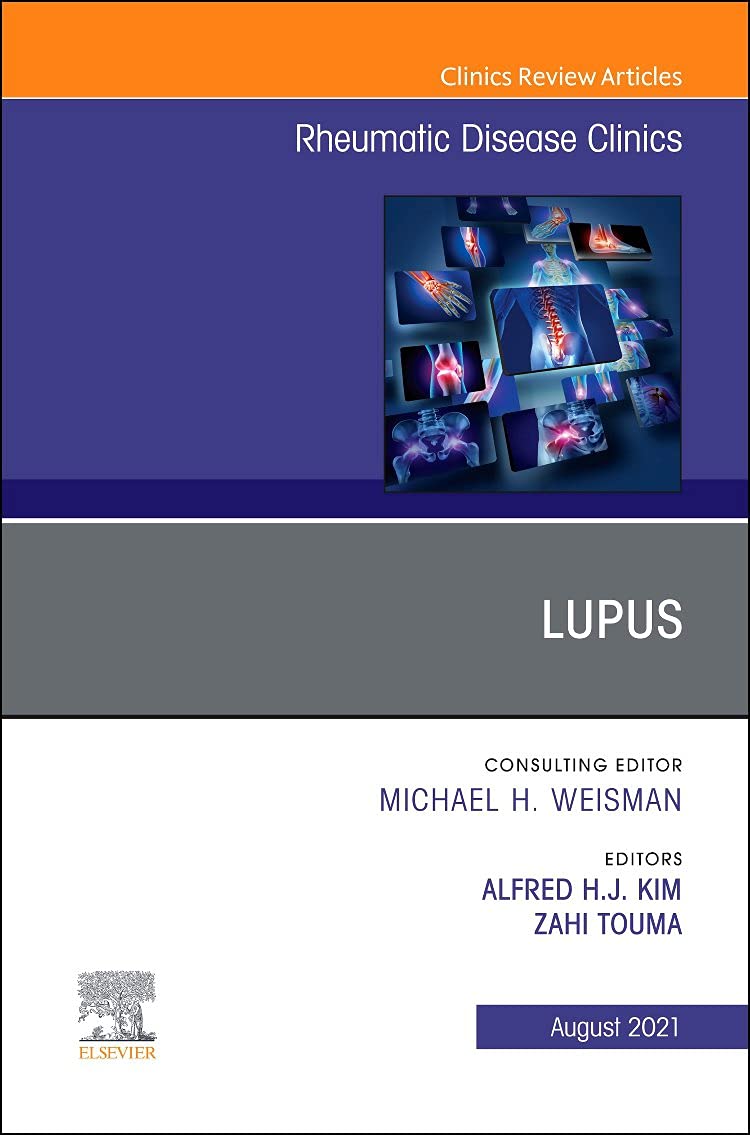 Clinics Review Articles

Rheumatic Disease Clinics

LUPUS

CONSULTING EDITOR
MICHAEL H. WEISMAN

EDITORS
ALFRED H.J. KIM
ZAHI TOUMA

ELSEVIER

August 2021